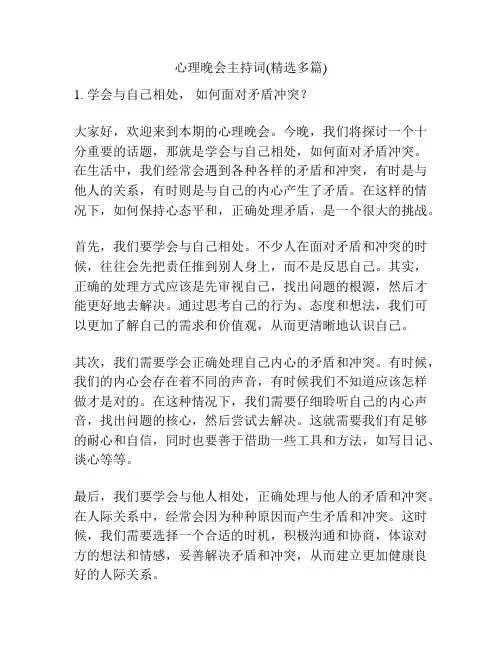 心理晚会主持词(精选多篇)

1. 学会与自己相处， 如何面对矛盾冲突？

大家好，欢迎来到本期的心理晚会。今晚，我们将探讨一个十分重要的话题，那就是学会与自己相处，如何面对矛盾冲突。在生活中，我们经常会遇到各种各样的矛盾和冲突，有时是与他人的关系，有时则是与自己的内心产生了矛盾。在这样的情况下，如何保持心态平和，正确处理矛盾，是一个很大的挑战。

首先，我们要学会与自己相处。不少人在面对矛盾和冲突的时候，往往会先把责任推到别人身上，而不是反思自己。其实，正确的处理方式应该是先审视自己，找出问题的根源，然后才能更好地去解决。通过思考自己的行为、态度和想法，我们可以更加了解自己的需求和价值观，从而更清晰地认识自己。

其次，我们需要学会正确处理自己内心的矛盾和冲突。有时候，我们的内心会存在着不同的声音，有时候我们不知道应该怎样做才是对的。在这种情况下，我们需要仔细聆听自己的内心声音，找出问题的核心，然后尝试去解决。这就需要我们有足够的耐心和自信，同时也要善于借助一些工具和方法，如写日记、谈心等等。

最后，我们要学会与他人相处，正确处理与他人的矛盾和冲突。在人际关系中，经常会因为种种原因而产生矛盾和冲突。这时候，我们需要选择一个合适的时机，积极沟通和协商，体谅对方的想法和情感，妥善解决矛盾和冲突，从而建立更加健康良好的人际关系。